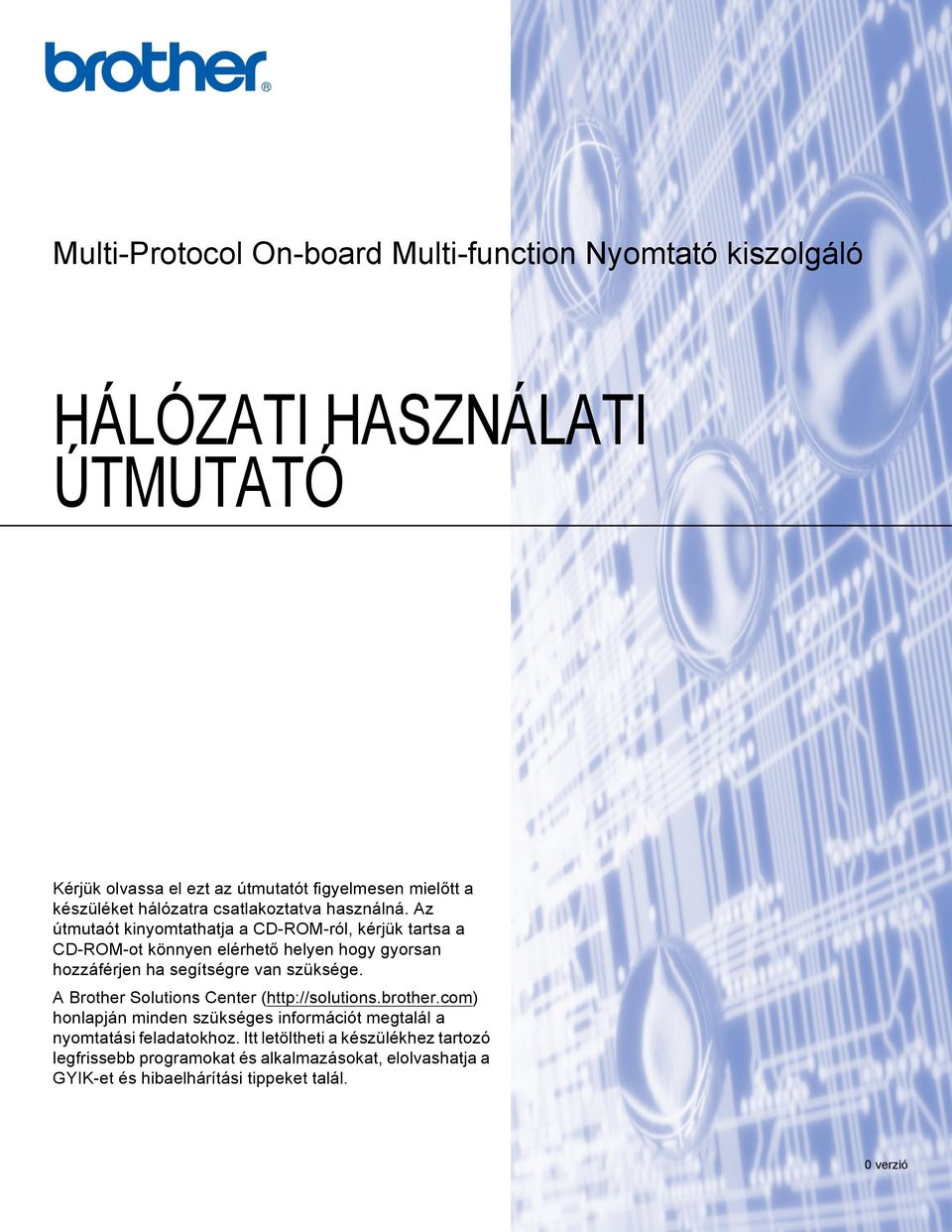 brother®

Multi-Protocol On-board Multi-function Nyomtató kiszolgáló

HÁLÓZATI HASZNÁLATI ÚTMUTATÓ

Kérjük olvassa el ezt az útmutatót figyelmesen mielőtt a készüléket hálózatra csatlakoztatva használná. Az útmutaót kinyomtathatja a CD-ROM-ról, kérjük tartsa a CD-ROM-ot könnyen elérhető helyen hogy gyorsan hozzáférjen ha segítségre van szüksége.

A Brother Solutions Center (http://solutions.brother.com) honlapján minden szükséges információt megtalál a nyomtatási feladatokhoz. Itt letöltheti a készülékhez tartozó legfrissebb programokat és alkalmazásokat, elolvashatja a GYIK-et és hibaelhárítási tippeket talál.

0 verzió